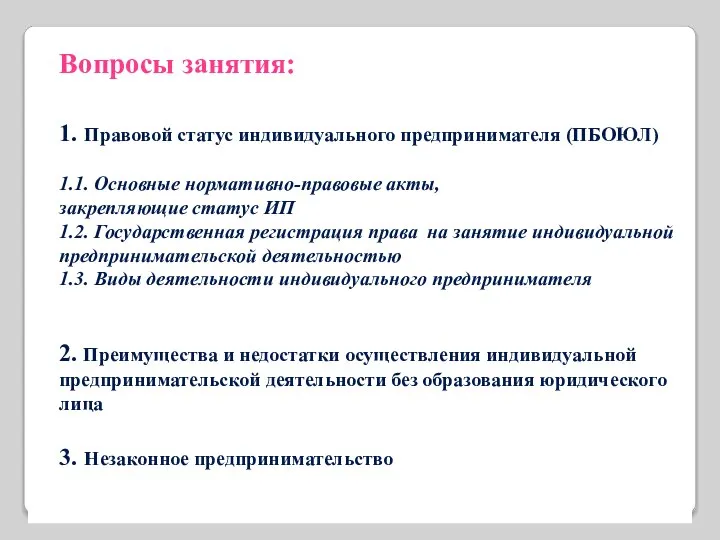 Вопросы занятия:

1. Правовой статус индивидуального предпринимателя (ПБОЮЛ)

1.1. Основные нормативно-правовые акты, закрепляющие статус ИП
1.2. Государственная регистрация права на занятие индивидуальной предпринимательской деятельностью
1.3. Виды деятельности индивидуального предпринимателя

2. Преимущества и недостатки осуществления индивидуальной предпринимательской деятельности без образования юридического лица

3. Незаконное предпринимательство